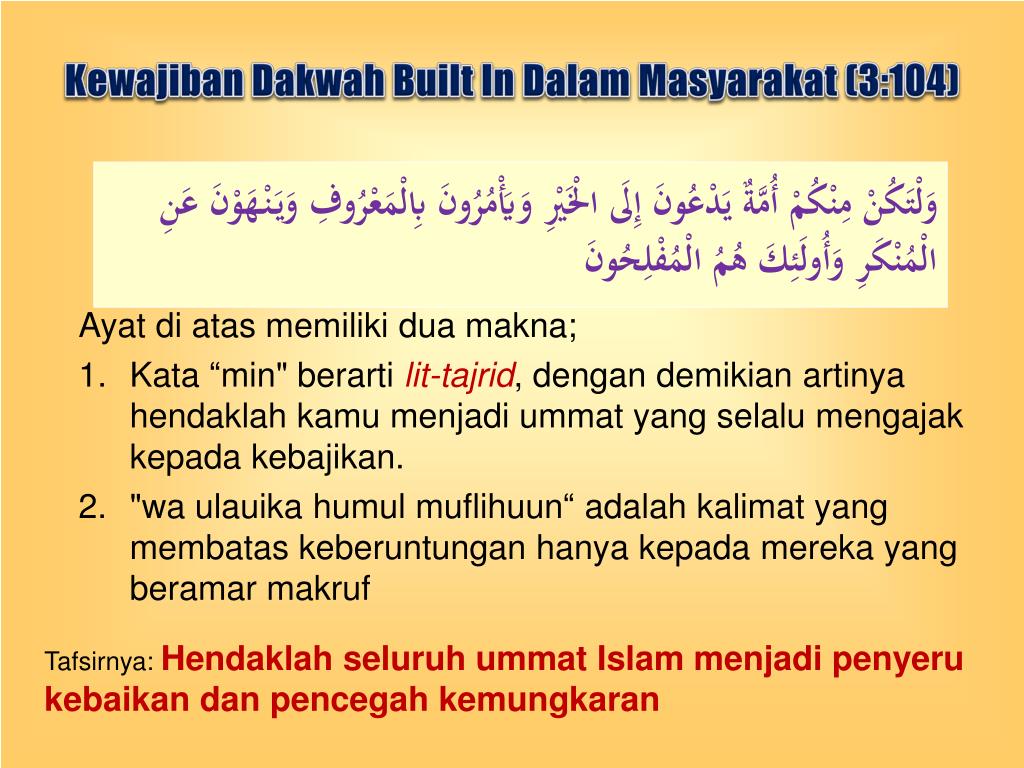 Kewajiban Dakwah Built In Dalam Masyarakat (3:104)

وَلْتَكُنْ مِنْكُمْ أُمَّةٌ يَدْعُونَ إِلَى الْخَيْرِ وَيَأْمُرُونَ بِالْمَعْرُوفِ وَيَنْهَوْنَ عَنِ الْمُنْكَرِ وَأُولَئِكَ هُمُ الْمُفْلِحُونَ

Ayat di atas memiliki dua makna;

1. Kata “min" berarti lit-tajrid, dengan demikian artinya hendaklah kamu menjadi ummat yang selalu mengajak kepada kebajikan.
2. "wa ulauika humul muflihuun“ adalah kalimat yang membatas keberuntungan hanya kepada mereka yang beramar makruf

Tafsirnya: Hendaklah seluruh ummat Islam menjadi penyeru kebaikan dan pencegah kemungkaran